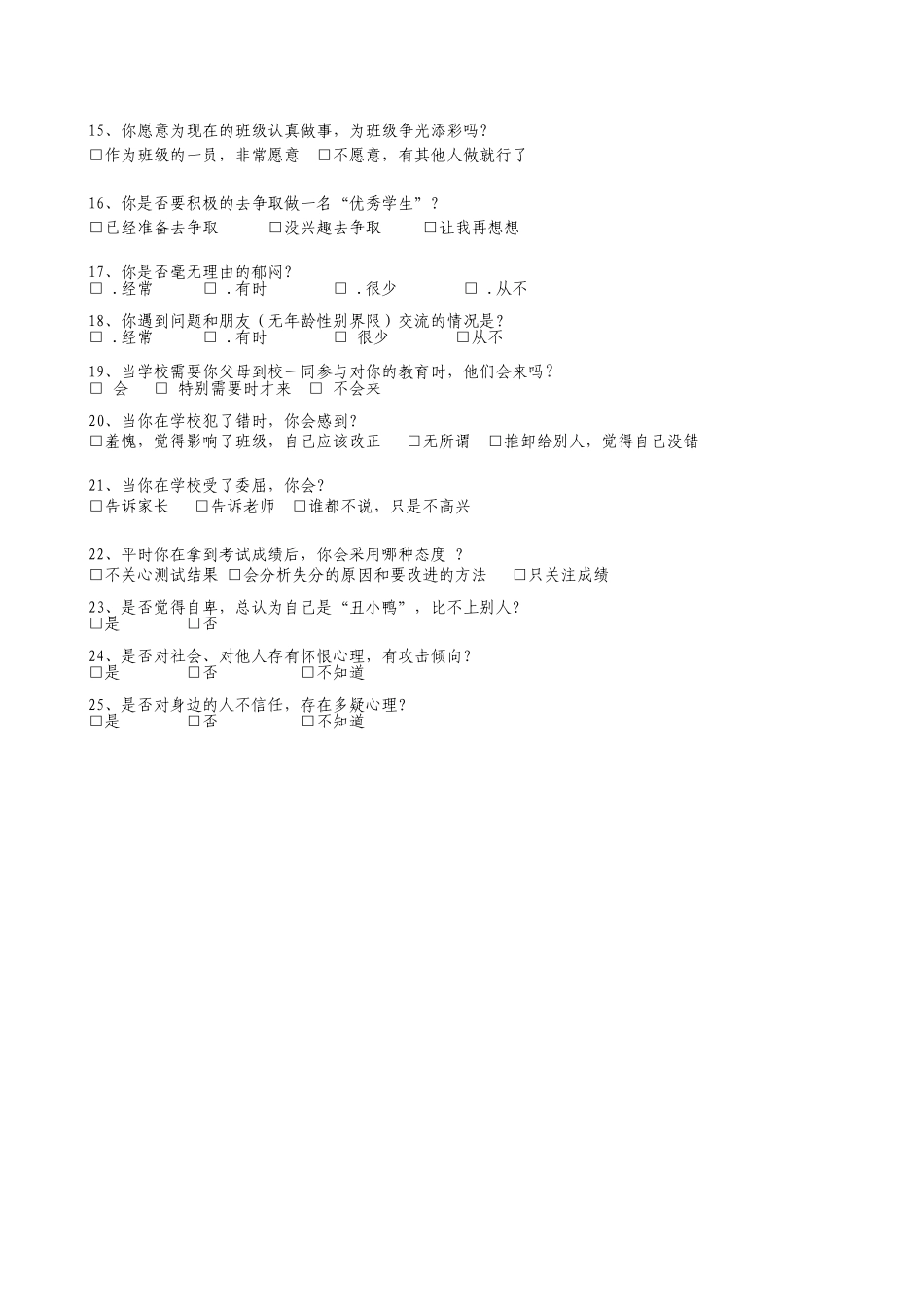 15、你愿意为现在的班级认真做事，为班级争光添彩吗？
□作为班级的一员，非常愿意 □不愿意，有其他人做就行了

16、你是否要积极的去争取做一名“优秀学生”？
□已经准备去争取 □没兴趣去争取 □让我再想想

17、你是否毫无理由的郁闷？
□．经常 □．有时 □．很少 □．从不

18、你遇到问题和朋友（无年龄性别界限）交流的情况是？
□．经常 □．有时 □ 很少 □从不

19、当学校需要你父母到校一同参与对你的教育时，他们会来吗？
□ 会 □ 特别需要时才来 □ 不会来

20、当你在学校犯了错时，你会感到？
□羞愧，觉得影响了班级，自己应该改正 □无所谓 □推卸给别人，觉得自己没错

21、当你在学校受了委屈，你会？
□告诉家长 □告诉老师 □谁都不说，只是不高兴

22、平时你在拿到考试成绩后，你会采用哪种态度 ？
□不关心测试结果 □会分析失分的原因和要改进的方法 □只关注成绩

23、是否觉得自卑，总认为自己是“丑小鸭”，比不上别人？
□是 □否

24、是否对社会、对他人存有怀恨心理，有攻击倾向？
□是 □否 □不知道

25、是否对身边的人不信任，存在多疑心理？
□是 □否 □不知道